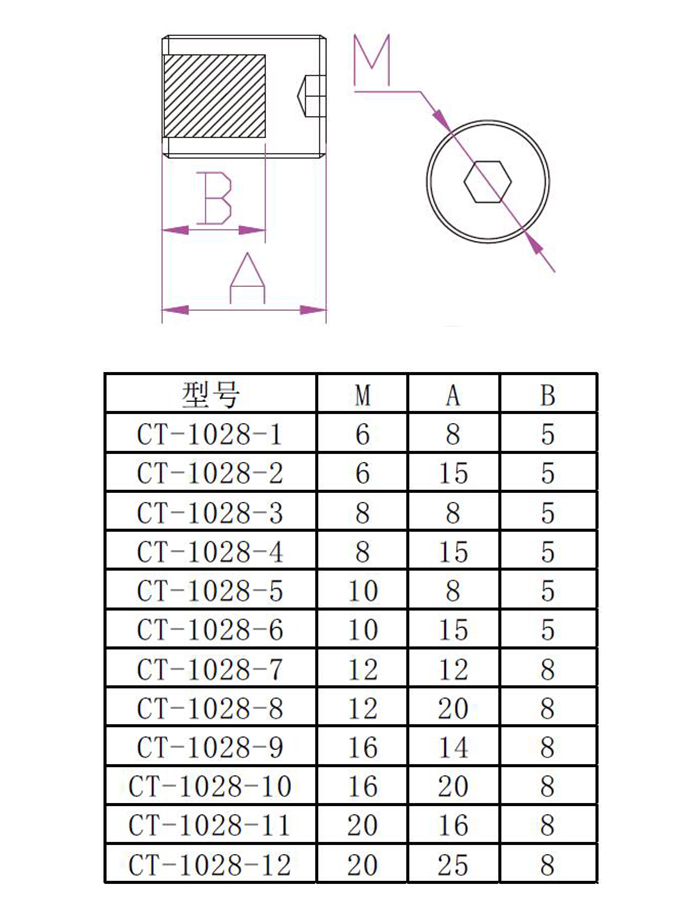 M

B

A

| 型号 | M | A | B |
|---|---|---|---|
| CT-1028-1 | 6 | 8 | 5 |
| CT-1028-2 | 6 | 15 | 5 |
| CT-1028-3 | 8 | 8 | 5 |
| CT-1028-4 | 8 | 15 | 5 |
| CT-1028-5 | 10 | 8 | 5 |
| CT-1028-6 | 10 | 15 | 5 |
| CT-1028-7 | 12 | 12 | 8 |
| CT-1028-8 | 12 | 20 | 8 |
| CT-1028-9 | 16 | 14 | 8 |
| CT-1028-10 | 16 | 20 | 8 |
| CT-1028-11 | 20 | 16 | 8 |
| CT-1028-12 | 20 | 25 | 8 |